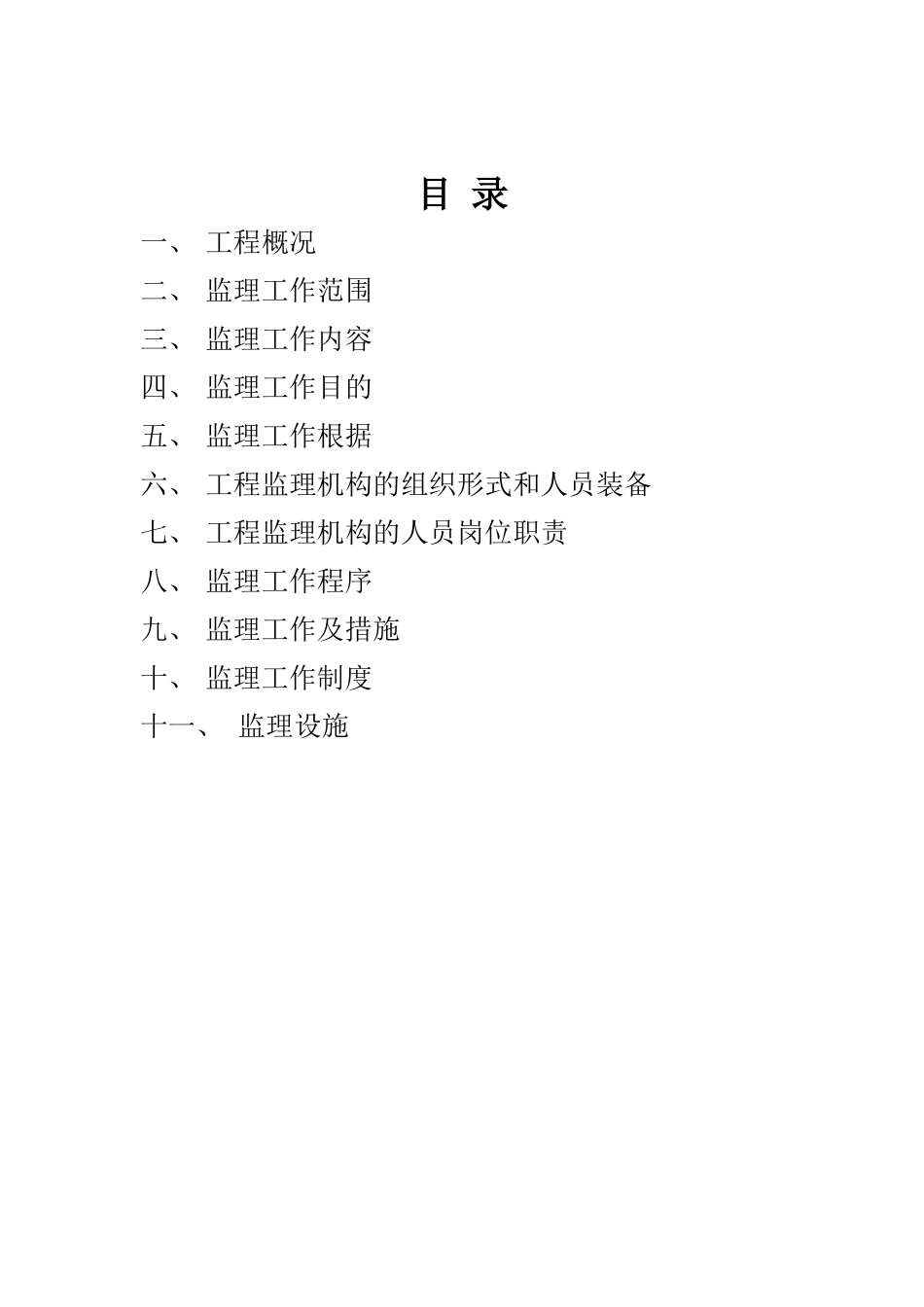 目 录

一、 工程概况

二、 监理工作范围

三、 监理工作内容

四、 监理工作目的

五、 监理工作根据

六、 工程监理机构的组织形式和人员装备

七、 工程监理机构的人员岗位职责

八、 监理工作程序

九、 监理工作及措施

十、 监理工作制度

十一、 监理设施